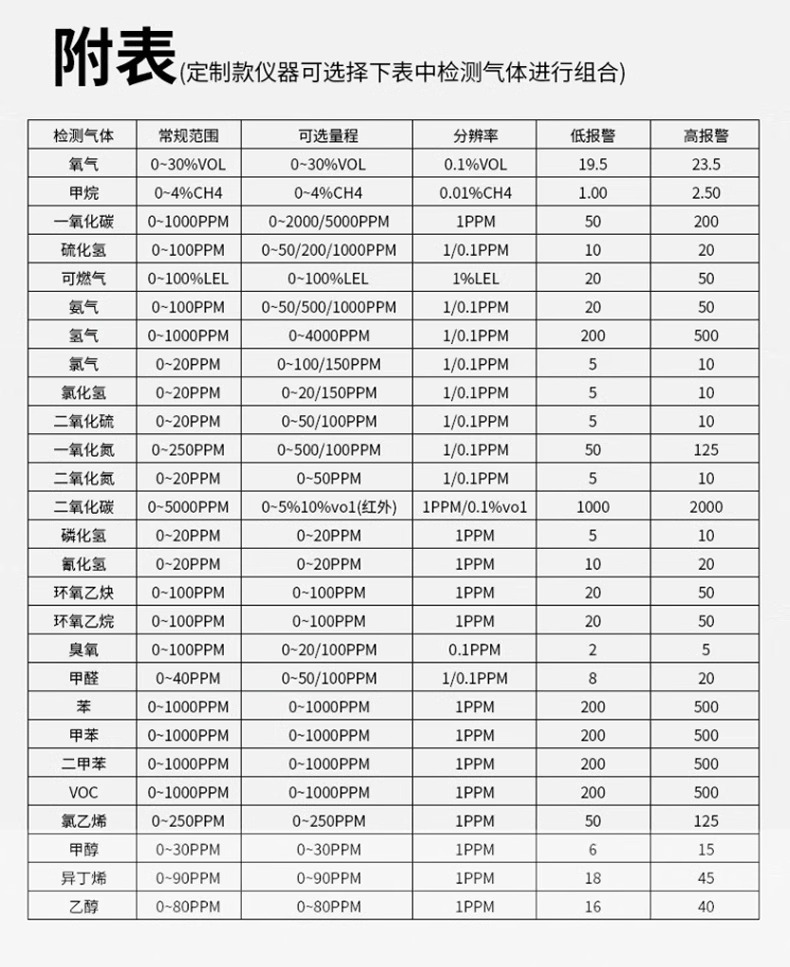 附表(定制款仪器可选择下表中检测气体进行组合)

| 检测气体 | 常规范围 | 可选量程 | 分辨率 | 低报警 | 高报警 |
|---|---|---|---|---|---|
| 氧气 | 0~30%VOL | 0~30%VOL | 0.1%VOL | 19.5 | 23.5 |
| 甲烷 | 0~4%CH4 | 0~4%CH4 | 0.01%CH4 | 1.00 | 2.50 |
| 一氧化碳 | 0~1000PPM | 0~2000/5000PPM | 1PPM | 50 | 200 |
| 硫化氢 | 0~100PPM | 0~50/200/1000PPM | 1/0.1PPM | 10 | 20 |
| 可燃气 | 0~100%LEL | 0~100%LEL | 1%LEL | 20 | 50 |
| 氨气 | 0~100PPM | 0~50/500/1000PPM | 1/0.1PPM | 20 | 50 |
| 氢气 | 0~1000PPM | 0~4000PPM | 1/0.1PPM | 200 | 500 |
| 氯气 | 0~20PPM | 0~100/150PPM | 1/0.1PPM | 5 | 10 |
| 氯化氢 | 0~20PPM | 0~20/150PPM | 1/0.1PPM | 5 | 10 |
| 二氧化硫 | 0~20PPM | 0~50/100PPM | 1/0.1PPM | 5 | 10 |
| 一氧化氮 | 0~250PPM | 0~500/100PPM | 1/0.1PPM | 50 | 125 |
| 二氧化氮 | 0~20PPM | 0~50PPM | 1/0.1PPM | 5 | 10 |
| 二氧化碳 | 0~5000PPM | 0~5%10%vo1(红外) | 1PPM/0.1%vo1 | 1000 | 2000 |
| 磷化氢 | 0~20PPM | 0~20PPM | 1PPM | 5 | 10 |
| 氰化氢 | 0~20PPM | 0~20PPM | 1PPM | 10 | 20 |
| 环氧乙炔 | 0~100PPM | 0~100PPM | 1PPM | 20 | 50 |
| 环氧乙烷 | 0~100PPM | 0~100PPM | 1PPM | 20 | 50 |
| 臭氧 | 0~100PPM | 0~20/100PPM | 0.1PPM | 2 | 5 |
| 甲醛 | 0~40PPM | 0~50/100PPM | 1/0.1PPM | 8 | 20 |
| 苯 | 0~1000PPM | 0~1000PPM | 1PPM | 200 | 500 |
| 甲苯 | 0~1000PPM | 0~1000PPM | 1PPM | 200 | 500 |
| 二甲苯 | 0~1000PPM | 0~1000PPM | 1PPM | 200 | 500 |
| VOC | 0~1000PPM | 0~1000PPM | 1PPM | 200 | 500 |
| 氯乙烯 | 0~250PPM | 0~250PPM | 1PPM | 50 | 125 |
| 甲醇 | 0~30PPM | 0~30PPM | 1PPM | 6 | 15 |
| 异丁烯 | 0~90PPM | 0~90PPM | 1PPM | 18 | 45 |
| 乙醇 | 0~80PPM | 0~80PPM | 1PPM | 16 | 40 |